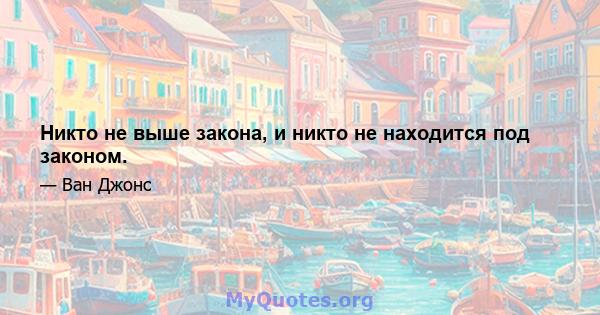 Никто не выше закона, и никто не находится под законом.

— Ван Джонс

MyQuotes.org